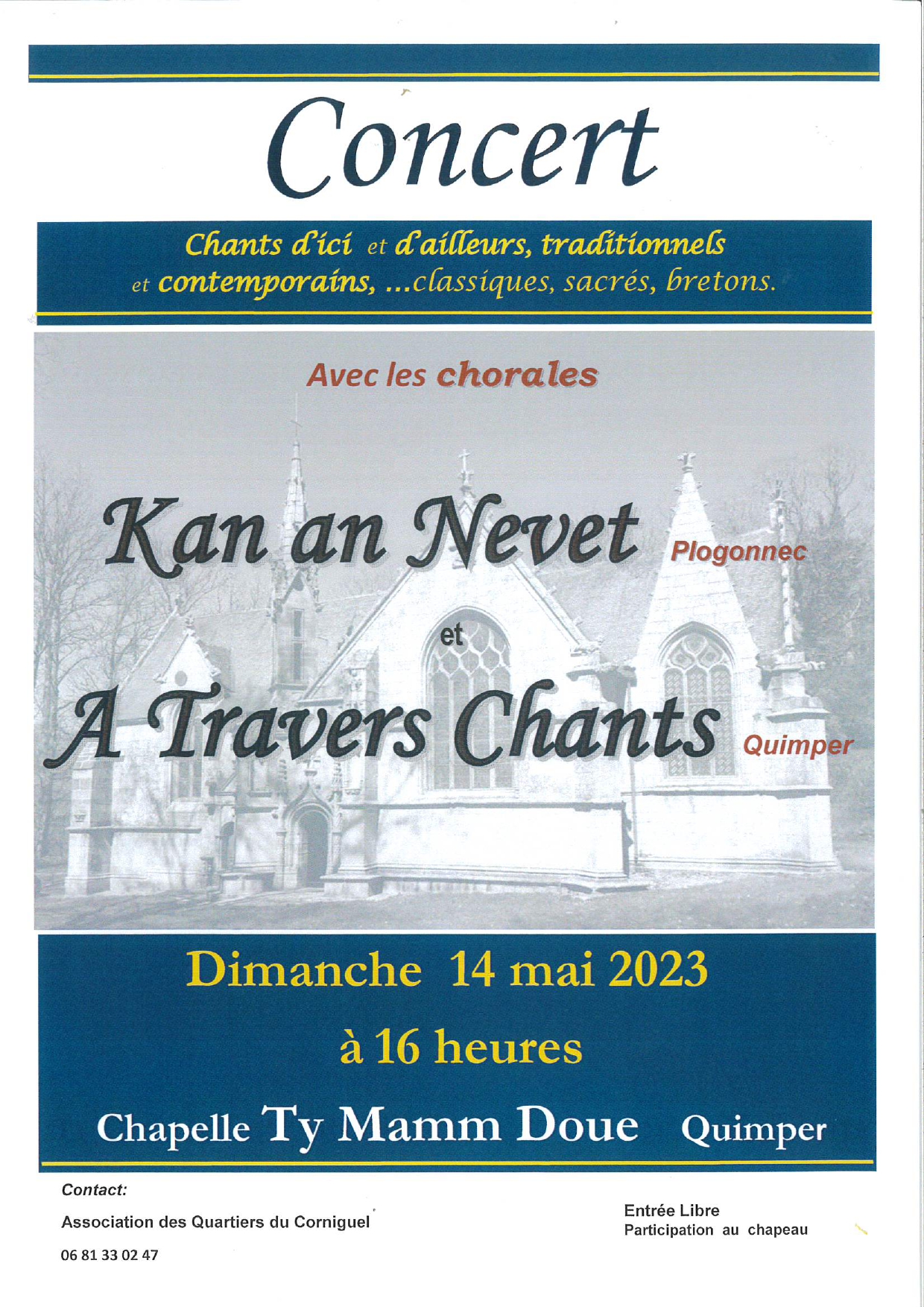 Concert

Chants d'ici et d'ailleurs, traditionnels et contemporains, ...classiques, sacrés, bretons.

Avec les chorales

Kan an Nevet Plogonnec

et

A Travers Chants Quimper

Dimanche 14 mai 2023

à 16 heures

Chapelle Ty Mamm Doue Quimper

Contact:

Association des Quartiers du Corniguel

06 81 33 02 47

Entrée Libre
Participation au chapeau